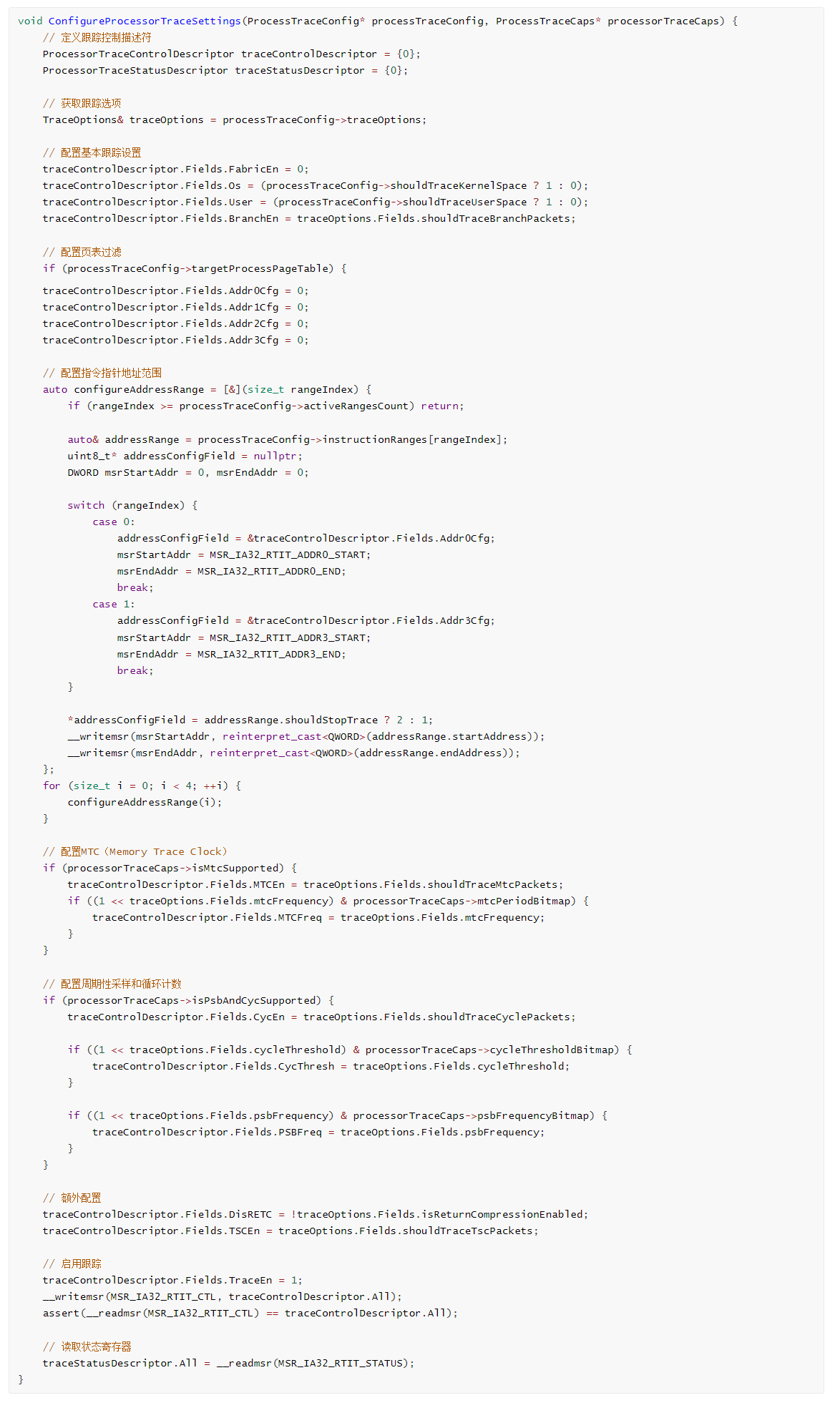 void ConfigureProcessorTraceSettings(ProcessTraceConfig* processTraceConfig, ProcessTraceCaps* processorTraceCaps) {
    // 定义跟踪控制描述符
    ProcessorTraceControlDescriptor traceControlDescriptor = {0};
    ProcessorTraceStatusDescriptor traceStatusDescriptor = {0};

    // 获取跟踪选项
    TraceOptions& traceOptions = processTraceConfig->traceOptions;

    // 配置基本跟踪设置
    traceControlDescriptor.Fields.FabricEn = 0;
    traceControlDescriptor.Fields.Os = (processTraceConfig->shouldTraceKernelSpace ? 1 : 0);
    traceControlDescriptor.Fields.User = (processTraceConfig->shouldTraceUserSpace ? 1 : 0);
    traceControlDescriptor.Fields.BranchEn = traceOptions.Fields.shouldTraceBranchPackets;

    // 配置页表过滤
    if (processTraceConfig->targetProcessPageTable) {

    traceControlDescriptor.Fields.Addr0Cfg = 0;
    traceControlDescriptor.Fields.Addr1Cfg = 0;
    traceControlDescriptor.Fields.Addr2Cfg = 0;
    traceControlDescriptor.Fields.Addr3Cfg = 0;

    // 配置指令指针地址范围
    auto configureAddressRange = [&](size_t rangeIndex) {
        if (rangeIndex >= processTraceConfig->activeRangesCount) return;

        auto& addressRange = processTraceConfig->instructionRanges[rangeIndex];
        uint8_t* addressConfigField = nullptr;
        DWORD msrStartAddr = 0, msrEndAddr = 0;

        switch (rangeIndex) {
            case 0:
                addressConfigField = &traceControlDescriptor.Fields.Addr0Cfg;
                msrStartAddr = MSR_IA32_RTIT_ADDR0_START;
                msrEndAddr = MSR_IA32_RTIT_ADDR0_END;
                break;
            case 1:
                addressConfigField = &traceControlDescriptor.Fields.Addr3Cfg;
                msrStartAddr = MSR_IA32_RTIT_ADDR3_START;
                msrEndAddr = MSR_IA32_RTIT_ADDR3_END;
                break;
        }

        *addressConfigField = addressRange.shouldStopTrace ? 2 : 1;
        __writemsr(msrStartAddr, reinterpret_cast<QWORD>(addressRange.startAddress));
        __writemsr(msrEndAddr, reinterpret_cast<QWORD>(addressRange.endAddress));
    };
    for (size_t i = 0; i < 4; ++i) {
        configureAddressRange(i);
    }

    // 配置MTC (Memory Trace Clock)
    if (processorTraceCaps->isMtcSupported) {
        traceControlDescriptor.Fields.MTCEn = traceOptions.Fields.shouldTraceMtcPackets;
        if ((1 << traceOptions.Fields.mtcFrequency) & processorTraceCaps->mtcPeriodBitmap) {
            traceControlDescriptor.Fields.MTCFreq = traceOptions.Fields.mtcFrequency;
        }
    }

    // 配置周期性采样和循环计数
    if (processorTraceCaps->isPsbAndCycSupported) {
        traceControlDescriptor.Fields.CycEn = traceOptions.Fields.shouldTraceCyclePackets;

        if ((1 << traceOptions.Fields.cycleThreshold) & processorTraceCaps->cycleThresholdBitmap) {
            traceControlDescriptor.Fields.CycThresh = traceOptions.Fields.cycleThreshold;
        }

        if ((1 << traceOptions.Fields.psbFrequency) & processorTraceCaps->psbFrequencyBitmap) {
            traceControlDescriptor.Fields.PSBFreq = traceOptions.Fields.psbFrequency;
        }
    }

    // 额外配置
    traceControlDescriptor.Fields.DisRETC = !traceOptions.Fields.isReturnCompressionEnabled;
    traceControlDescriptor.Fields.TSCEn = traceOptions.Fields.shouldTraceTscPackets;

    // 启用跟踪
    traceControlDescriptor.Fields.TraceEn = 1;
    __writemsr(MSR_IA32_RTIT_CTL, traceControlDescriptor.All);
    assert(__readmsr(MSR_IA32_RTIT_CTL) == traceControlDescriptor.All);

    // 读取状态寄存器
    traceStatusDescriptor.All = __readmsr(MSR_IA32_RTIT_STATUS);
}